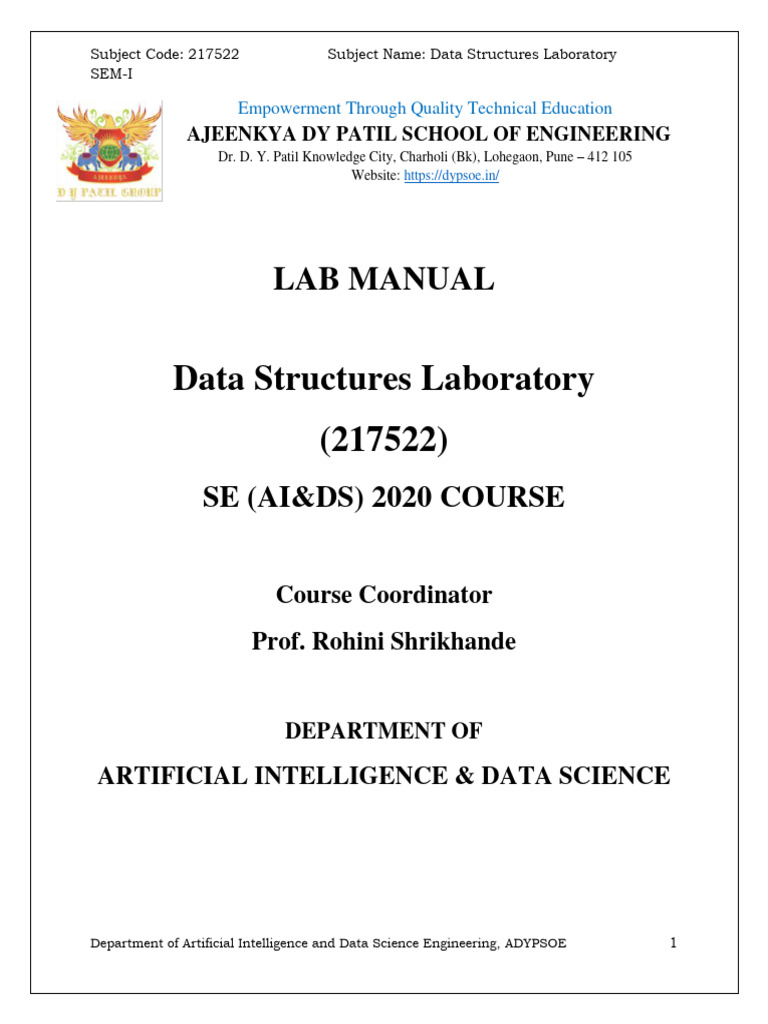 Subject Code: 217522 Subject Name: Data Structures Laboratory
SEM-I

AJEENKYA
D Y PATIL GROUP

Empowerment Through Quality Technical Education
AJEENKYA DY PATIL SCHOOL OF ENGINEERING
Dr. D. Y. Patil Knowledge City, Charholi (Bk), Lohegaon, Pune – 412 105
Website: https://dypsoe.in/

LAB MANUAL

Data Structures Laboratory

(217522)

SE (AI&DS) 2020 COURSE

Course Coordinator

Prof. Rohini Shrikhande

DEPARTMENT OF

ARTIFICIAL INTELLIGENCE & DATA SCIENCE

Department of Artificial Intelligence and Data Science Engineering, ADYPSOE 1